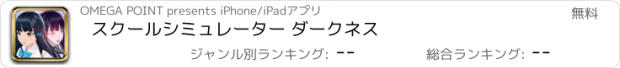 OMEGA POINT presents iPhone/iPadアプリ

無料

スクールシミュレーター ダークネス

ジャンル別ランキング: --

総合ランキング: --